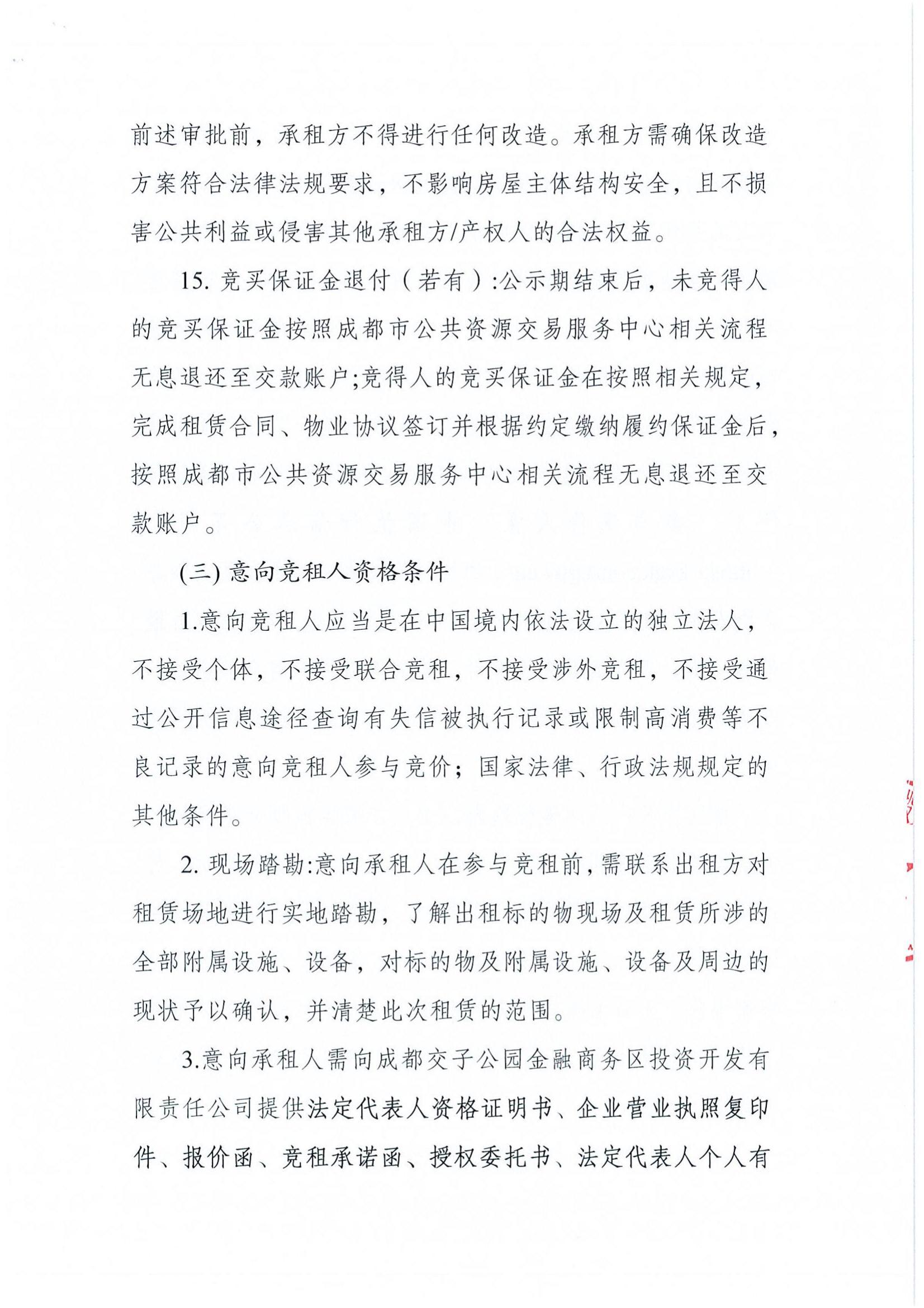 前述审批前，承租方不得进行任何改造。承租方需确保改造方案符合法律法规要求，不影响房屋主体结构安全，且不损害公共利益或侵害其他承租方/产权人的合法权益。

15. 竞买保证金退付（若有）:公示期结束后，未竞得人的竞买保证金按照成都市公共资源交易服务中心相关流程无息退还至交款账户;竞得人的竞买保证金在按照相关规定，完成租赁合同、物业协议签订并根据约定缴纳履约保证金后，按照成都市公共资源交易服务中心相关流程无息退还至交款账户。

(三) 意向竞租人资格条件

1.意向竞租人应当是在中国境内依法设立的独立法人，不接受个体，不接受联合竞租，不接受涉外竞租，不接受通过公开信息途径查询有失信被执行记录或限制高消费等不良记录的意向竞租人参与竞价；国家法律、行政法规规定的其他条件。

2. 现场踏勘:意向承租人在参与竞租前，需联系出租方对租赁场地进行实地踏勘，了解出租标的物现场及租赁所涉的全部附属设施、设备，对标的物及附属设施、设备及周边的现状予以确认，并清楚此次租赁的范围。

3.意向承租人需向成都交子公园金融商务区投资开发有限责任公司提供法定代表人资格证明书、企业营业执照复印件、报价函、竞租承诺函、授权委托书、法定代表人个人有